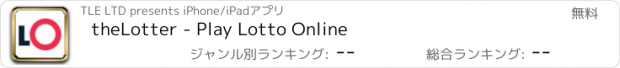 LO

TLE LTD presents iPhone/iPadアプリ

無料

theLotter - Play Lotto Online

ジャンル別ランキング: --

総合ランキング: --